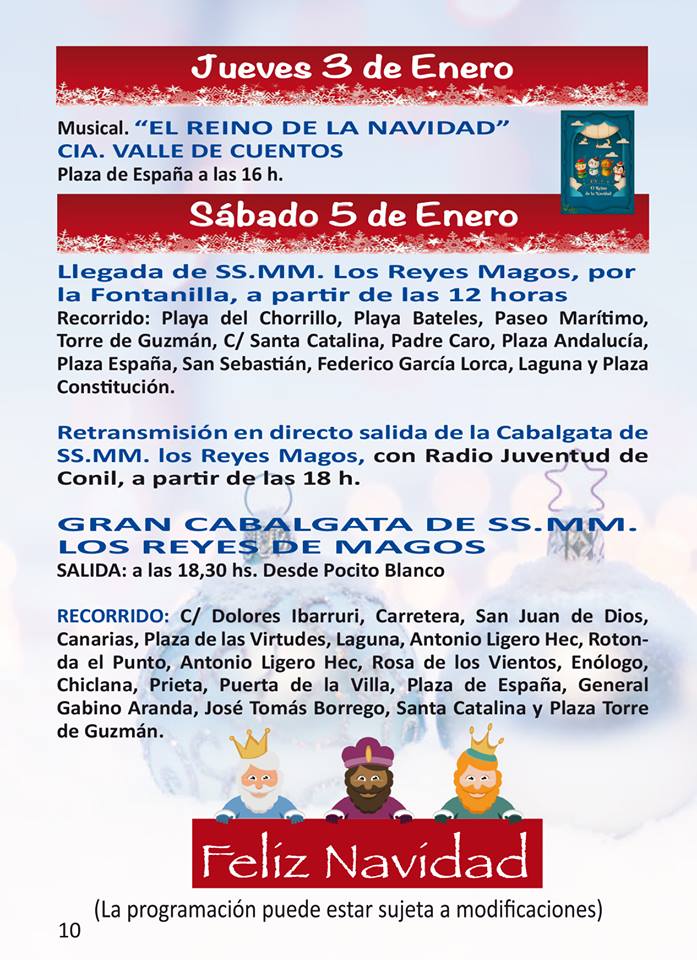 Jueves 3 de Enero

Musical. “EL REINO DE LA NAVIDAD” CIA. VALLE DE CUENTOS
Plaza de España a las 16 h.

El Reino de la Navidad

Sábado 5 de Enero

Llegada de SS.MM. Los Reyes Magos, por la Fontanilla, a partir de las 12 horas
Recorrido: Playa del Chorrillo, Playa Bateles, Paseo Marítimo, Torre de Guzmán, C/ Santa Catalina, Padre Caro, Plaza Andalucía, Plaza España, San Sebastián, Federico García Lorca, Laguna y Plaza Constitución.

Retransmisión en directo salida de la Cabalgata de SS.MM. los Reyes Magos, con Radio Juventud de Conil, a partir de las 18 h.

GRAN CABALGATA DE SS.MM. LOS REYES DE MAGOS
SALIDA: a las 18,30 hs. Desde Pocito Blanco

RECORRIDO: C/ Dolores Ibarruri, Carretera, San Juan de Dios, Canarias, Plaza de las Virtudes, Laguna, Antonio Ligero Hec, Rotonda el Punto, Antonio Ligero Hec, Rosa de los Vientos, Enólogo, Chiclana, Prieta, Puerta de la Villa, Plaza de España, General Gabino Aranda, José Tomás Borrego, Santa Catalina y Plaza Torre de Guzmán.

Feliz Navidad

(La programación puede estar sujeta a modificaciones)

10